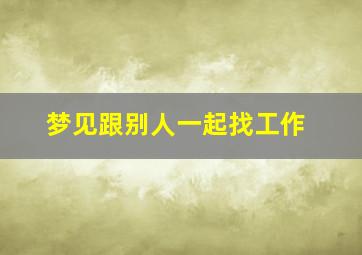 梦见跟别人一起找工作